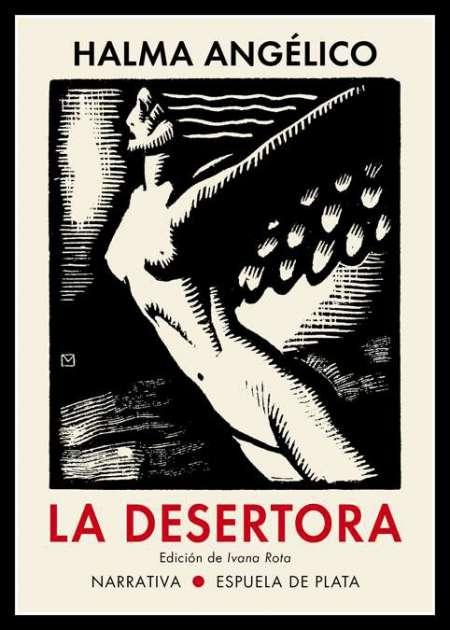 HALMA ANGÉLICO

LA DESERTORA

Edición de Ivana Rota

NARRATIVA • ESPUELA DE PLATA